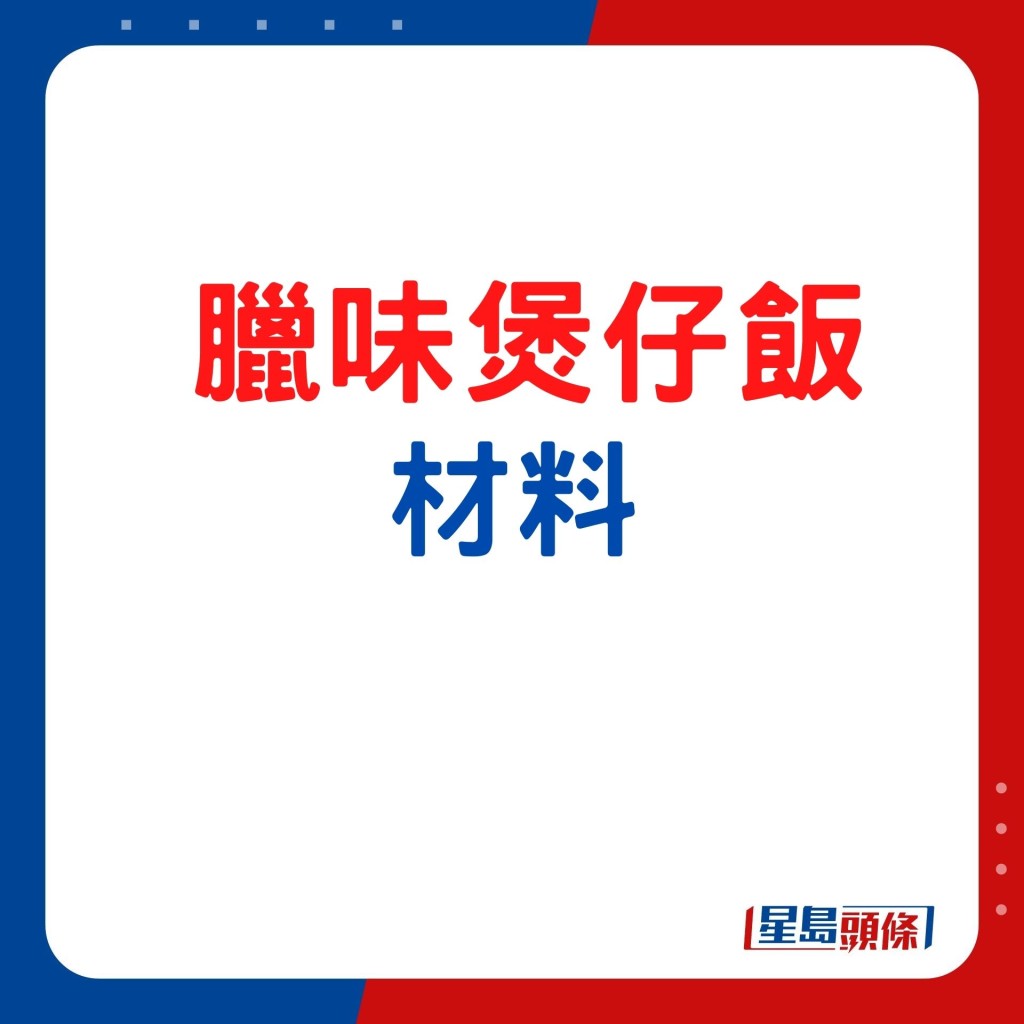 臘味煲仔飯
材料

星島頭條